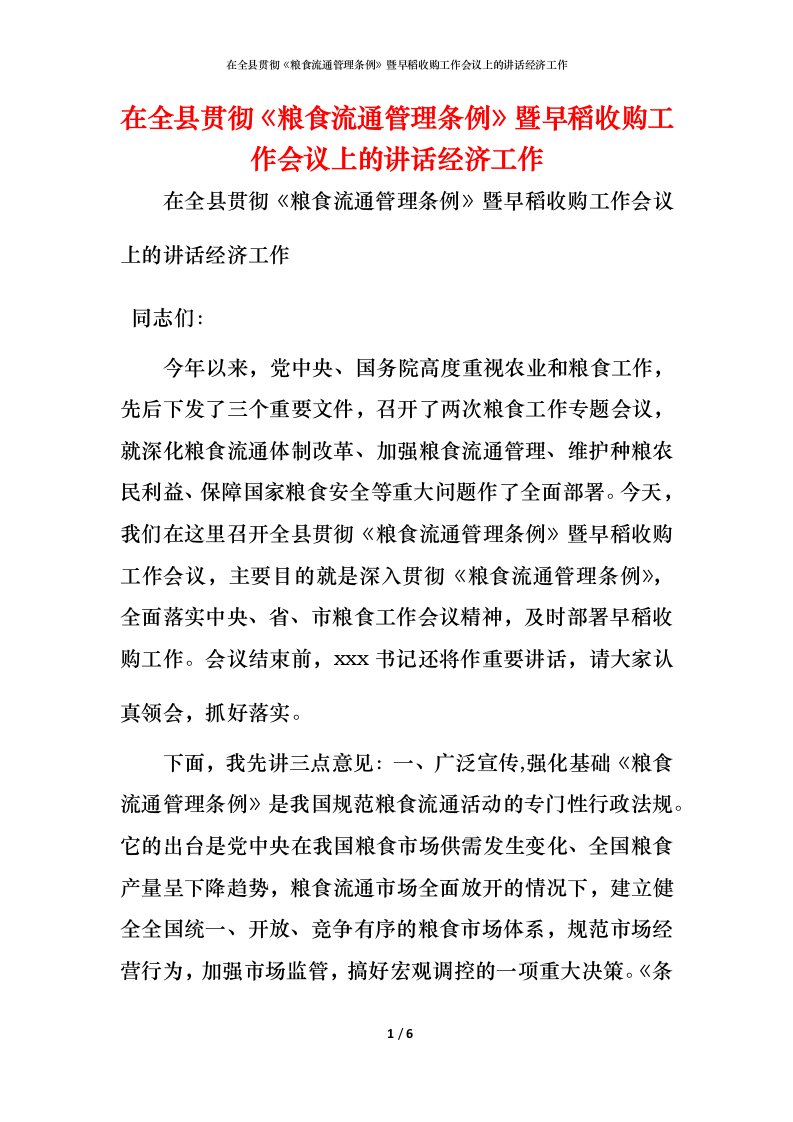 在全县贯彻《粮食流通管理条例》暨早稻收购工作会议上的讲话经济工作

在全县贯彻《粮食流通管理条例》暨早稻收购工作会议上的讲话经济工作

在全县贯彻《粮食流通管理条例》暨早稻收购工作会议上的讲话经济工作

同志们:

今年以来，党中央、国务院高度重视农业和粮食工作，先后下发了三个重要文件，召开了两次粮食工作专题会议，就深化粮食流通体制改革、加强粮食流通管理、维护种粮农民利益、保障国家粮食安全等重大问题作了全面部署。今天，我们在这里召开全县贯彻《粮食流通管理条例》暨早稻收购工作会议，主要目的就是深入贯彻《粮食流通管理条例》，全面落实中央、省、市粮食工作会议精神，及时部署早稻收购工作。会议结束前，xxx书记还将作重要讲话，请大家认真领会，抓好落实。

下面，我先讲三点意见：一、广泛宣传,强化基础《粮食流通管理条例》是我国规范粮食流通活动的专门性行政法规。它的出台是党中央在我国粮食市场供需发生变化、全国粮食产量呈下降趋势，粮食流通市场全面放开的情况下，建立健全全国统一、开放、竞争有序的粮食市场体系，规范市场经营行为，加强市场监管，搞好宏观调控的一项重大决策。《条

1 / 6